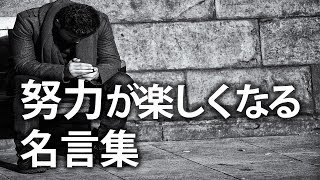 努力が楽しくなる
名言集